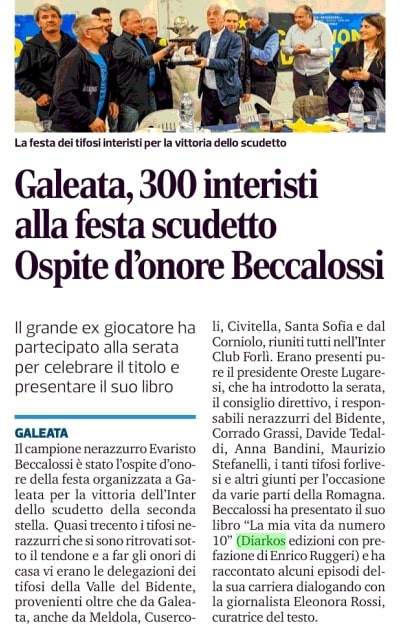 La festa dei tifosi interisti per la vittoria dello scudetto

Galeata, 300 interisti alla festa scudetto Ospite d'onore Beccalossi

Il grande ex giocatore ha partecipato alla serata per celebrare il titolo e presentare il suo libro

GALEATA
Il campione nerazzurro Evaristo Beccalossi è stato l'ospite d'onore della festa organizzata a Galeata per la vittoria dell'Inter dello scudetto della seconda stella. Quasi trecento i tifosi nerazzurri che si sono ritrovati sotto il tendone e a far gli onori di casa vi erano le delegazioni dei tifosi della Valle del Bidente, provenienti oltre che da Galeata, anche da Meldola, Cusercoli, Civitella, Santa Sofia e dal Corniolo, riuniti tutti nell'Inter Club Forlì. Erano presenti pure il presidente Oreste Lugaresi, che ha introdotto la serata, il consiglio direttivo, i responsabili nerazzurri del Bidente, Corrado Grassi, Davide Tedaldi, Anna Bandini, Maurizio Stefanelli, i tanti tifosi forlivesi e altri giunti per l'occasione da varie parti della Romagna. Beccalossi ha presentato il suo libro "La mia vita da numero 10" (Diarkos edizioni con prefazione di Enrico Ruggeri) e ha raccontato alcuni episodi della sua carriera dialogando con la giornalista Eleonora Rossi, curatrice del testo.